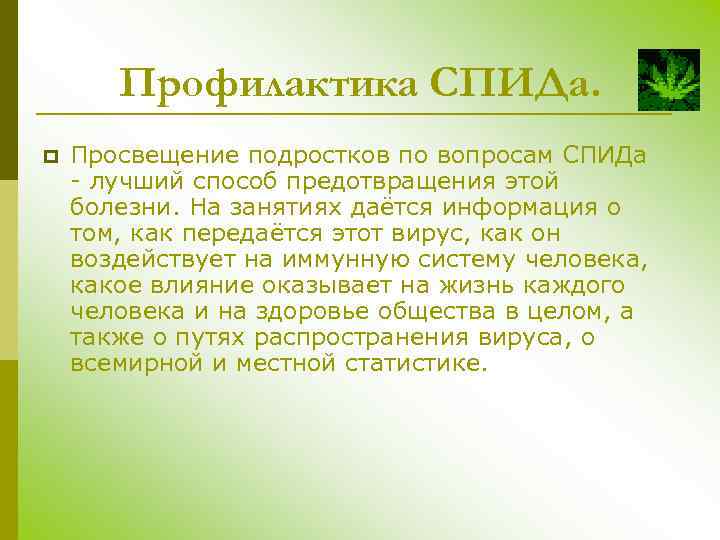 Профилактика СПИДа.

Просвещение подростков по вопросам СПИДа - лучший способ предотвращения этой болезни. На занятиях даётся информация о том, как передаётся этот вирус, как он воздействует на иммунную систему человека, какое влияние оказывает на жизнь каждого человека и на здоровье общества в целом, а также о путях распространения вируса, о всемирной и местной статистике.